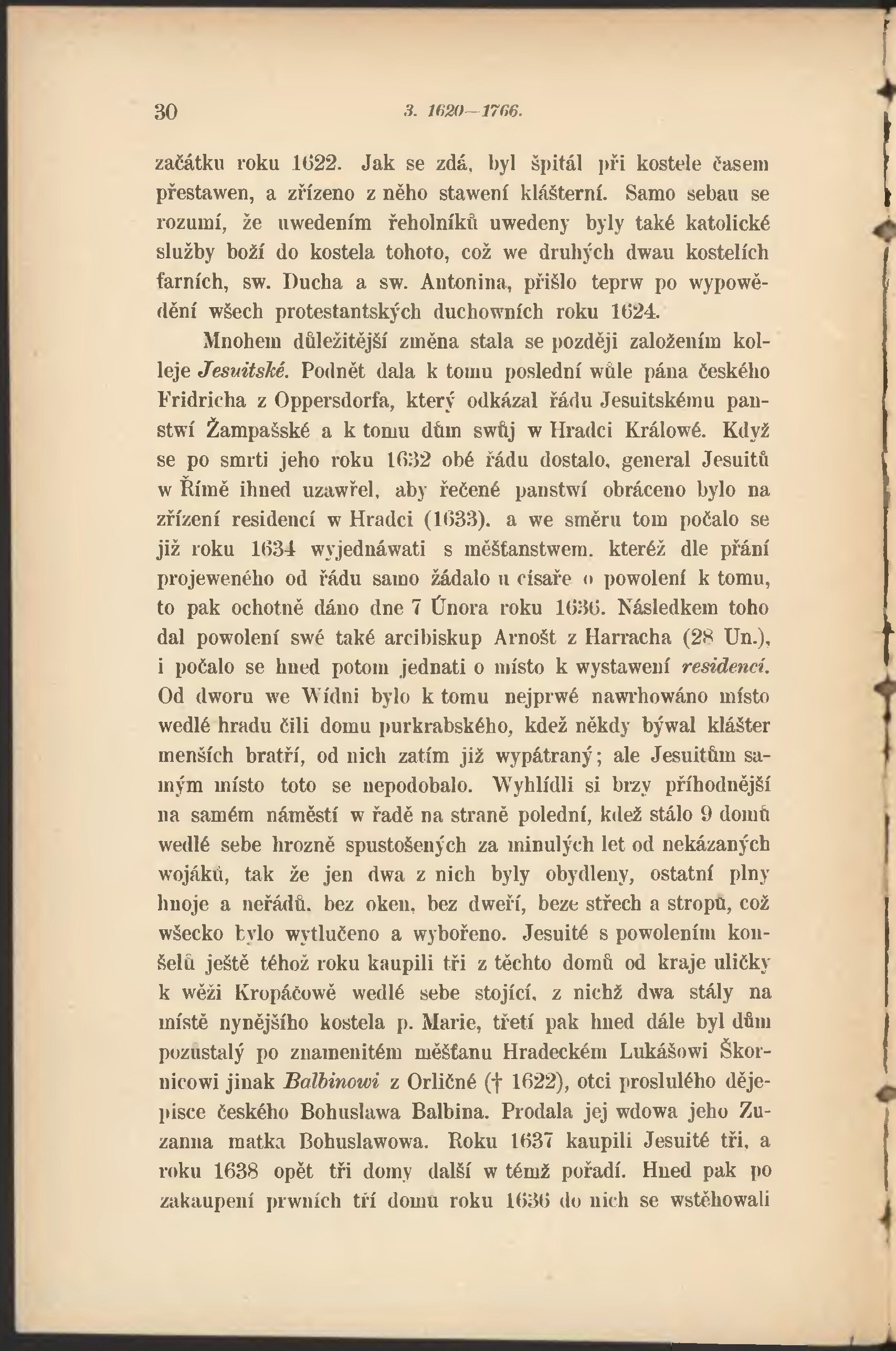 30 3. 1620—1766.

začátku roku 1622. Jak se zdá, byl špitál při kostele časem přestawen, a zřízeno z něho stawení klášterní. Samo sebau se rozumí, že uwedením řeholníků uwedeny byly také katolické služby boží do kostela tohoto, což we druhých dwau kostelích farních, sw. Ducha a sw. Antonina, přišlo teprw po wypowědění wšech protestantských duchowních roku 1624.

Mnohem důležitější změna stala se později založením kolleje Jesuitské. Podnět dala k tomu poslední wůle pána českého Fridricha z Oppersdorfa, který odkázal řádu Jesuitskému panstwí Žampašské a k tomu dům swůj w Hradci Králowé. Když se po smrti jeho roku 1632 obé řádu dostalo, general Jesuitů w Římě ihned uzawřel, aby řečené panstwí obráceno bylo na zřízení residencí w Hradci (1633). a we směru tom počalo se již roku 1634 wyjednáwati s měšťanstwem. kteréž dle přání projeweného od řádu samo žádalo u císaře o powolení k tomu, to pak ochotně dáno dne 7 Února roku 1636. Následkem toho dal powolení swé také arcibiskup Arnošt z Harracha (28 Un.), i počalo se hned potom jednati o místo k wystawení residencí. Od dworu we Wídni bylo k tomu nejprwé nawrhowáno místo wedlé hradu čili domu purkrabského, kdež někdy býwal klášter menších bratří, od nich zatím již wypátraný; ale Jesuitům samým místo toto se nepodobalo. Wyhlídli si brzy příhodnější na samém náměstí w řadě na straně polední, kdež stálo 9 domů wedlé sebe hrozně spustošených za minulých let od nekázaných wojáků, tak že jen dwa z nich byly obydleny, ostatní plny hnoje a neřádů. bez oken, bez dweří, beze střech a stropů, což wšecko bylo wytlučeno a wybořeno. Jesuité s powolením konšelů ještě téhož roku kaupili tři z těchto domů od kraje uličky k wěži Kropáčowě wedlé sebe stojící, z nichž dwa stály na místě nynějšího kostela p. Marie, třetí pak hned dále byl dům pozůstalý po znamenitém měšťanu Hradeckém Lukášowi Škornicowi jinak Balbinowi z Orličné († 1622), otci proslulého dějepisce českého Bohuslawa Balbina. Prodala jej wdowa jeho Zuzanna matka Bohuslawowa. Roku 1637 kaupili Jesuité tři, a roku 1638 opět tři domy další w témž pořadí. Hned pak po zakaupení prwních tří domů roku 1636 do nich se wstěhowali